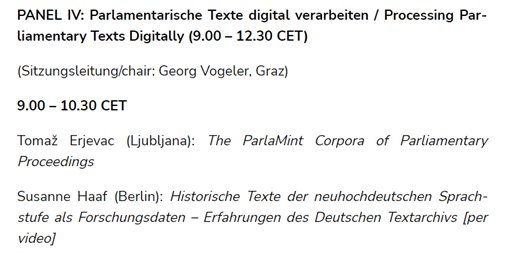 PANEL IV: Parlamentarische Texte digital verarbeiten / Processing Parliamentary Texts Digitally (9.00 – 12.30 CET)

(Sitzungsleitung/chair: Georg Vogeler, Graz)

9.00 – 10.30 CET

Tomaž Erjevac (Ljubljana): The ParlaMint Corpora of Parliamentary Proceedings

Susanne Haaf (Berlin): Historische Texte der neuhochdeutschen Sprachstufe als Forschungsdaten – Erfahrungen des Deutschen Textarchivs [per video]